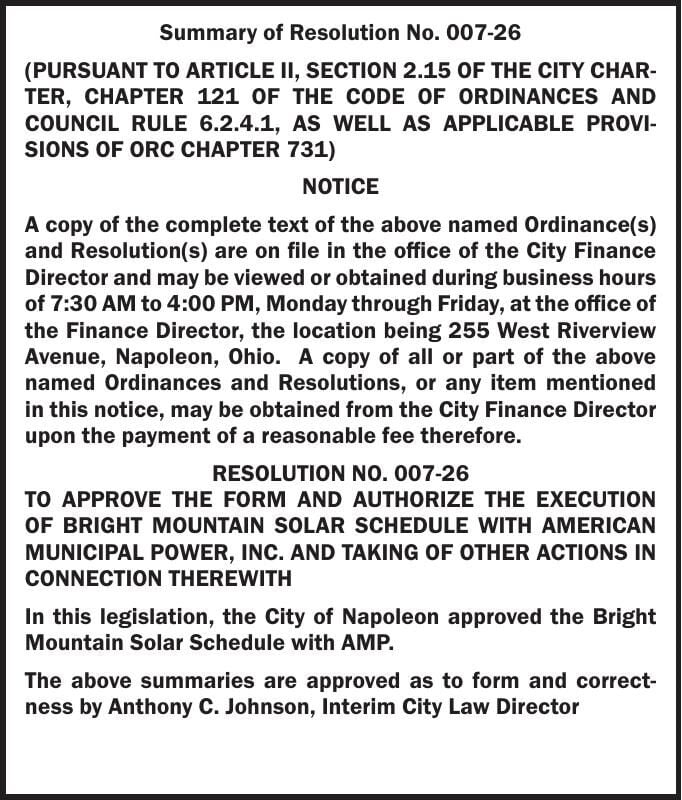 Summary of Resolution No. 007-26

(PURSUANT TO ARTICLE II, SECTION 2.15 OF THE CITY CHARTER, CHAPTER 121 OF THE CODE OF ORDINANCES AND COUNCIL RULE 6.2.4.1, AS WELL AS APPLICABLE PROVISIONS OF ORC CHAPTER 731)

NOTICE

A copy of the complete text of the above named Ordinance(s) and Resolution(s) are on file in the office of the City Finance Director and may be viewed or obtained during business hours of 7:30 AM to 4:00 PM, Monday through Friday, at the office of the Finance Director, the location being 255 West Riverview Avenue, Napoleon, Ohio. A copy of all or part of the above named Ordinances and Resolutions, or any item mentioned in this notice, may be obtained from the City Finance Director upon the payment of a reasonable fee therefore.

RESOLUTION NO. 007-26
TO APPROVE THE FORM AND AUTHORIZE THE EXECUTION OF BRIGHT MOUNTAIN SOLAR SCHEDULE WITH AMERICAN MUNICIPAL POWER, INC. AND TAKING OF OTHER ACTIONS IN CONNECTION THEREWITH

In this legislation, the City of Napoleon approved the Bright Mountain Solar Schedule with AMP.

The above summaries are approved as to form and correctness by Anthony C. Johnson, Interim City Law Director